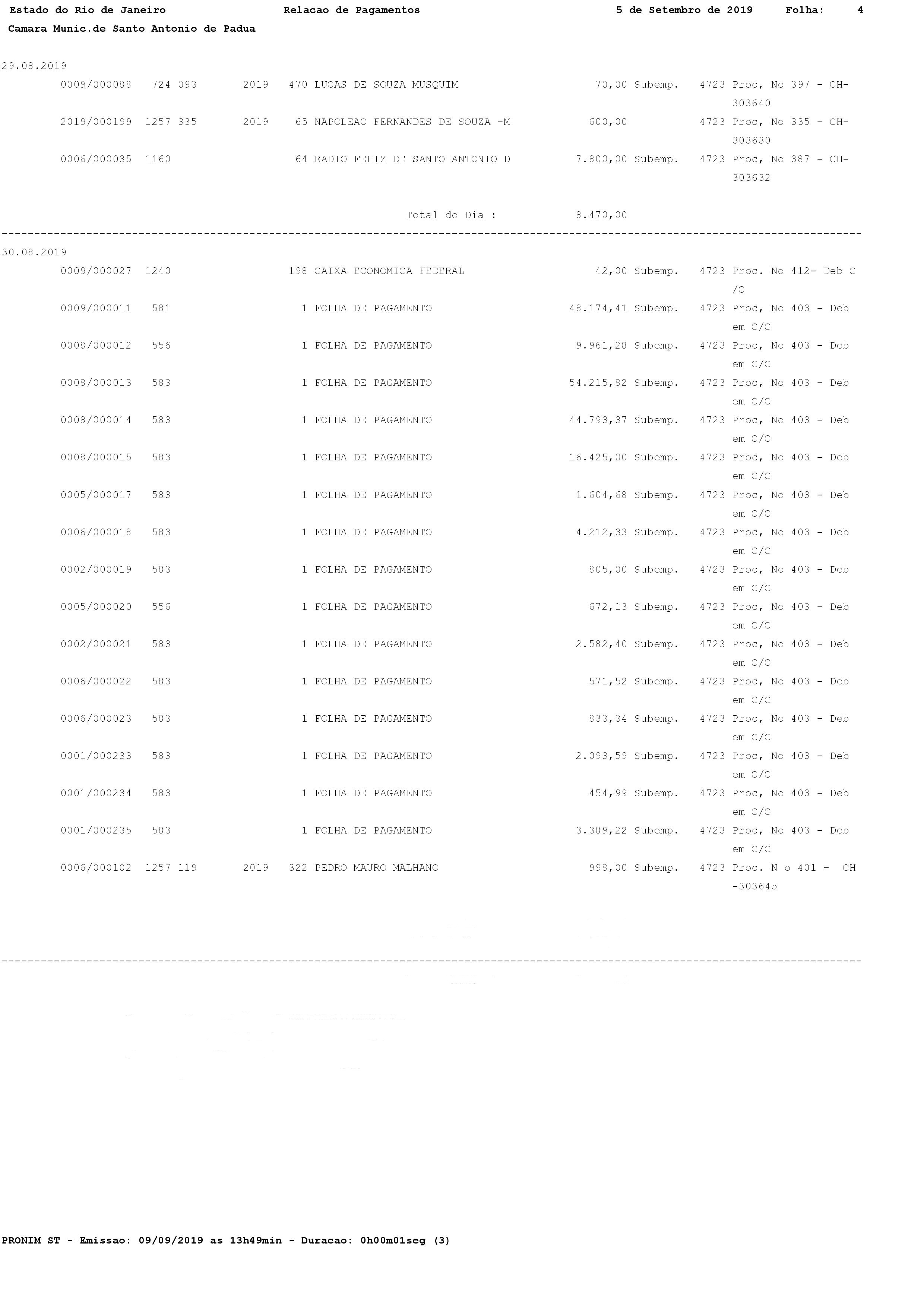 Estado do Rio de Janeiro Relacao de Pagamentos 5 de Setembro de 2019 Folha: 4
Camara Munic.de Santo Antonio de Padua

29.08.2019
0009/000088 724 093 2019 470 LUCAS DE SOUZA MUSQUIM 70,00 Subemp. 4723 Proc, No 397 - CH-303640

2019/000199 1257 335 2019 65 NAPOLEAO FERNANDES DE SOUZA -M 600,00 4723 Proc, No 335 - CH-303630

0006/000035 1160 64 RADIO FELIZ DE SANTO ANTONIO D 7.800,00 Subemp. 4723 Proc, No 387 - CH-303632

Total do Dia : 8.470,00

30.08.2019
0009/000027 1240 198 CAIXA ECONOMICA FEDERAL 42,00 Subemp. 4723 Proc. No 412- Deb C/C

0009/000011 581 1 FOLHA DE PAGAMENTO 48.174,41 Subemp. 4723 Proc, No 403 - Deb em C/C

0008/000012 556 1 FOLHA DE PAGAMENTO 9.961,28 Subemp. 4723 Proc, No 403 - Deb em C/C

0008/000013 583 1 FOLHA DE PAGAMENTO 54.215,82 Subemp. 4723 Proc, No 403 - Deb em C/C

0008/000014 583 1 FOLHA DE PAGAMENTO 44.793,37 Subemp. 4723 Proc, No 403 - Deb em C/C

0008/000015 583 1 FOLHA DE PAGAMENTO 16.425,00 Subemp. 4723 Proc, No 403 - Deb em C/C

0005/000017 583 1 FOLHA DE PAGAMENTO 1.604,68 Subemp. 4723 Proc, No 403 - Deb em C/C

0006/000018 583 1 FOLHA DE PAGAMENTO 4.212,33 Subemp. 4723 Proc, No 403 - Deb em C/C

0002/000019 583 1 FOLHA DE PAGAMENTO 805,00 Subemp. 4723 Proc, No 403 - Deb em C/C

0005/000020 556 1 FOLHA DE PAGAMENTO 672,13 Subemp. 4723 Proc, No 403 - Deb em C/C

0002/000021 583 1 FOLHA DE PAGAMENTO 2.582,40 Subemp. 4723 Proc, No 403 - Deb em C/C

0006/000022 583 1 FOLHA DE PAGAMENTO 571,52 Subemp. 4723 Proc, No 403 - Deb em C/C

0006/000023 583 1 FOLHA DE PAGAMENTO 833,34 Subemp. 4723 Proc, No 403 - Deb em C/C

0001/000233 583 1 FOLHA DE PAGAMENTO 2.093,59 Subemp. 4723 Proc, No 403 - Deb em C/C

0001/000234 583 1 FOLHA DE PAGAMENTO 454,99 Subemp. 4723 Proc, No 403 - Deb em C/C

0001/000235 583 1 FOLHA DE PAGAMENTO 3.389,22 Subemp. 4723 Proc, No 403 - Deb em C/C

0006/000102 1257 119 2019 322 PEDRO MAURO MALHANO 998,00 Subemp. 4723 Proc. N o 401 - CH -303645

PRONIM ST - Emissao: 09/09/2019 as 13h49min - Duracao: 0h00m01seg (3)